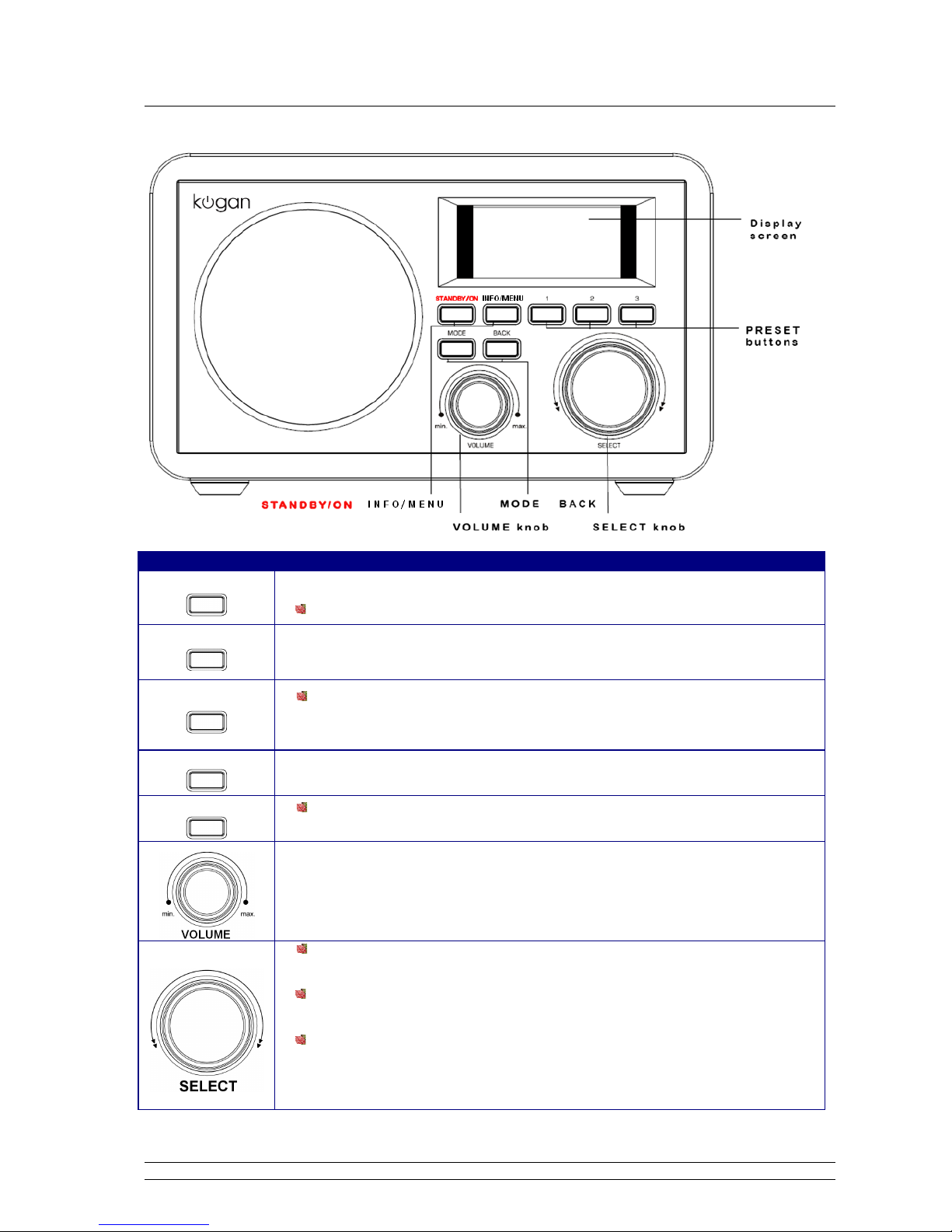 kogan

Display screen

STANDBY/ON INFO/MENU 1 2 3

PRESET buttons

MODE BACK

min. max. VOLUME

SELECT

STANDBY/ON INFO/MENU MODE BACK

VOLUME knob SELECT knob

min. max.
VOLUME

SELECT